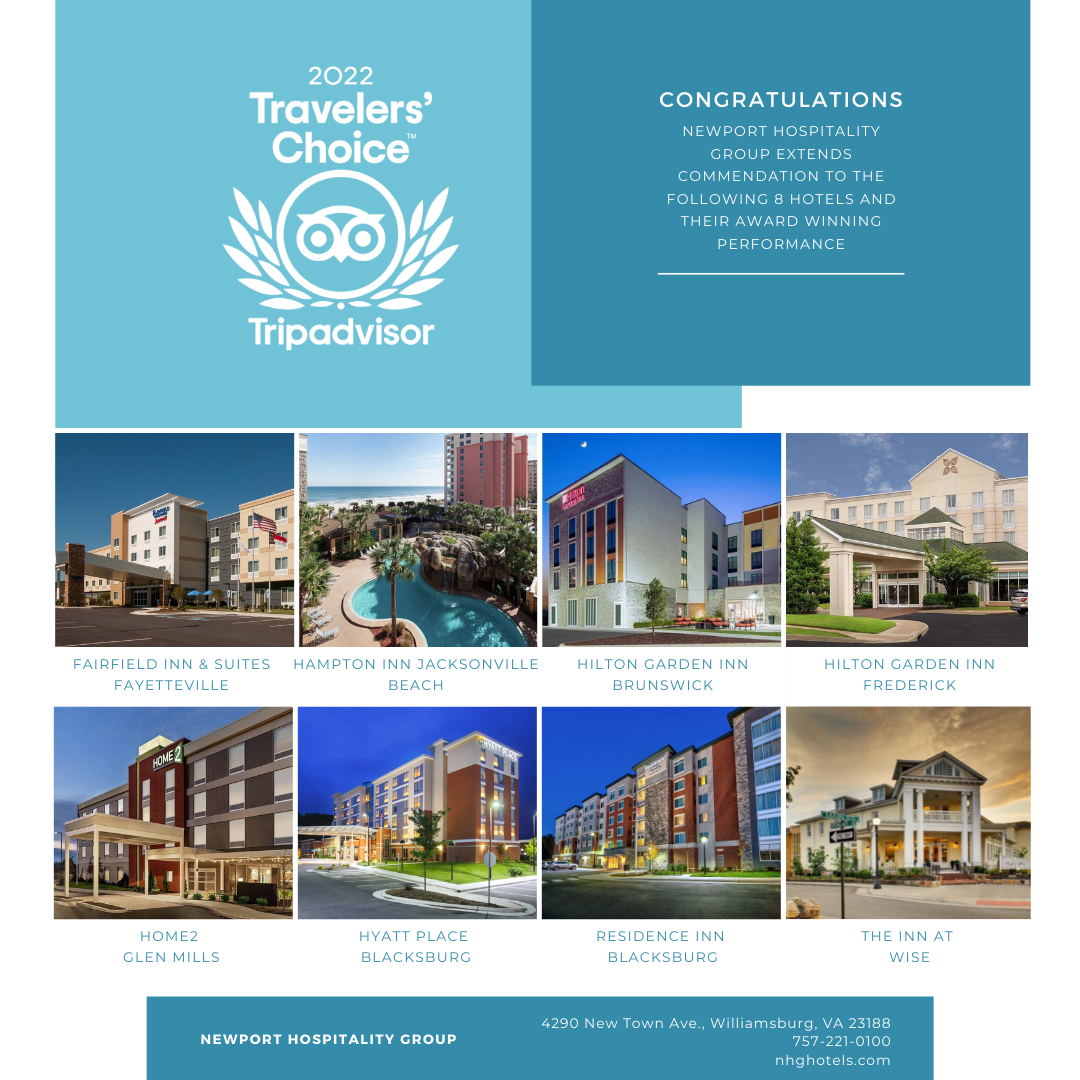 2022
Travelers' Choice™
Tripadvisor

CONGRATULATIONS

NEWPORT HOSPITALITY GROUP EXTENDS COMMENDATION TO THE FOLLOWING 8 HOTELS AND THEIR AWARD WINNING PERFORMANCE

FAIRFIELD INN & SUITES
FAYETTEVILLE

HAMPTON INN JACKSONVILLE
BEACH

HILTON GARDEN INN
BRUNSWICK

HILTON GARDEN INN
FREDERICK

HOME2
GLEN MILLS

HYATT PLACE
BLACKSBURG

RESIDENCE INN
BLACKSBURG

THE INN AT
WISE

NEWPORT HOSPITALITY GROUP

4290 New Town Ave., Williamsburg, VA 23188
757-221-0100
nhghotels.com